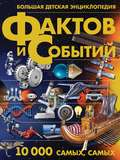 БОЛЬШАЯ ДЕТСКАЯ ЭНЦИКЛОПЕДИЯ
ФАКТОВ
И СОБЫТИЙ

10 000 САМЫХ, САМЫХ